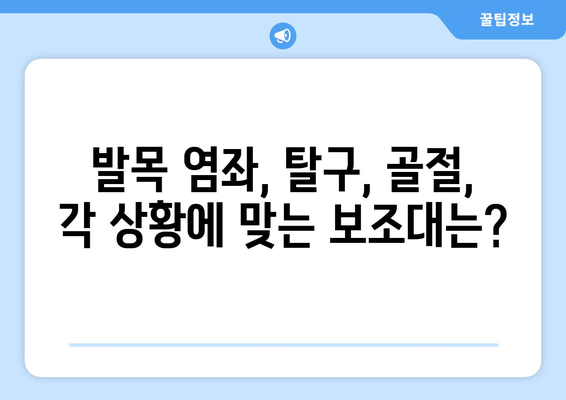 꿀팁정보

발목 염좌, 탈구, 골절,
각 상황에 맞는 보조대는?